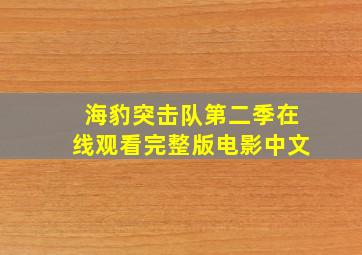 海豹突击队第二季在线观看完整版电影中文